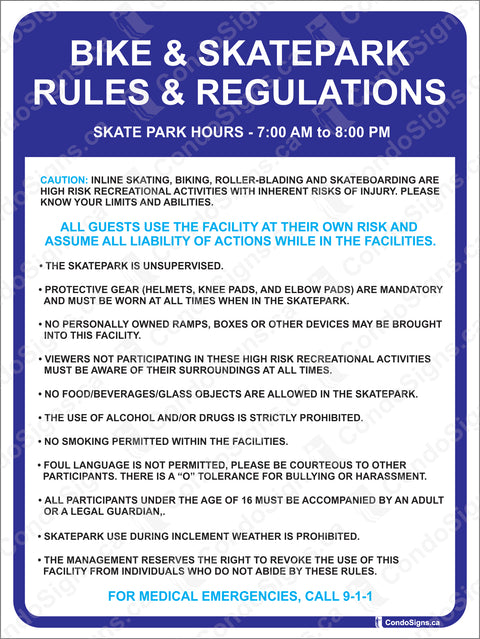 BIKE & SKATEPARK RULES & REGULATIONS

SKATE PARK HOURS - 7:00 AM to 8:00 PM

CAUTION: INLINE SKATING, BIKING, ROLLER-BLADING AND SKATEBOARDING ARE HIGH RISK RECREATIONAL ACTIVITIES WITH INHERENT RISKS OF INJURY. PLEASE KNOW YOUR LIMITS AND ABILITIES.

ALL GUESTS USE THE FACILITY AT THEIR OWN RISK AND ASSUME ALL LIABILITY OF ACTIONS WHILE IN THE FACILITIES.

• THE SKATEPARK IS UNSUPERVISED.

• PROTECTIVE GEAR (HELMETS, KNEE PADS, AND ELBOW PADS) ARE MANDATORY AND MUST BE WORN AT ALL TIMES WHEN IN THE SKATEPARK.

• NO PERSONALLY OWNED RAMPS, BOXES OR OTHER DEVICES MAY BE BROUGHT INTO THIS FACILITY.

• VIEWERS NOT PARTICIPATING IN THESE HIGH RISK RECREATIONAL ACTIVITIES MUST BE AWARE OF THEIR SURROUNDINGS AT ALL TIMES.

• NO FOOD/BEVERAGES/GLASS OBJECTS ARE ALLOWED IN THE SKATEPARK.

• THE USE OF ALCOHOL AND/OR DRUGS IS STRICTLY PROHIBITED.

• NO SMOKING PERMITTED WITHIN THE FACILITIES.

• FOUL LANGUAGE IS NOT PERMITTED, PLEASE BE COURTEOUS TO OTHER PARTICIPANTS. THERE IS A "O" TOLERANCE FOR BULLYING OR HARASSMENT.

• ALL PARTICIPANTS UNDER THE AGE OF 16 MUST BE ACCOMPANIED BY AN ADULT OR A LEGAL GUARDIAN,.

• SKATEPARK USE DURING INCLEMENT WEATHER IS PROHIBITED.

• THE MANAGEMENT RESERVES THE RIGHT TO REVOKE THE USE OF THIS FACILITY FROM INDIVIDUALS WHO DO NOT ABIDE BY THESE RULES.

FOR MEDICAL EMERGENCIES, CALL 9-1-1

CondoSigns.ca